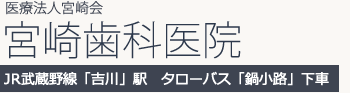 医療法人宮崎会
宮崎歯科医院
JR武蔵野線「吉川」駅　タローバス「鍋小路」下車